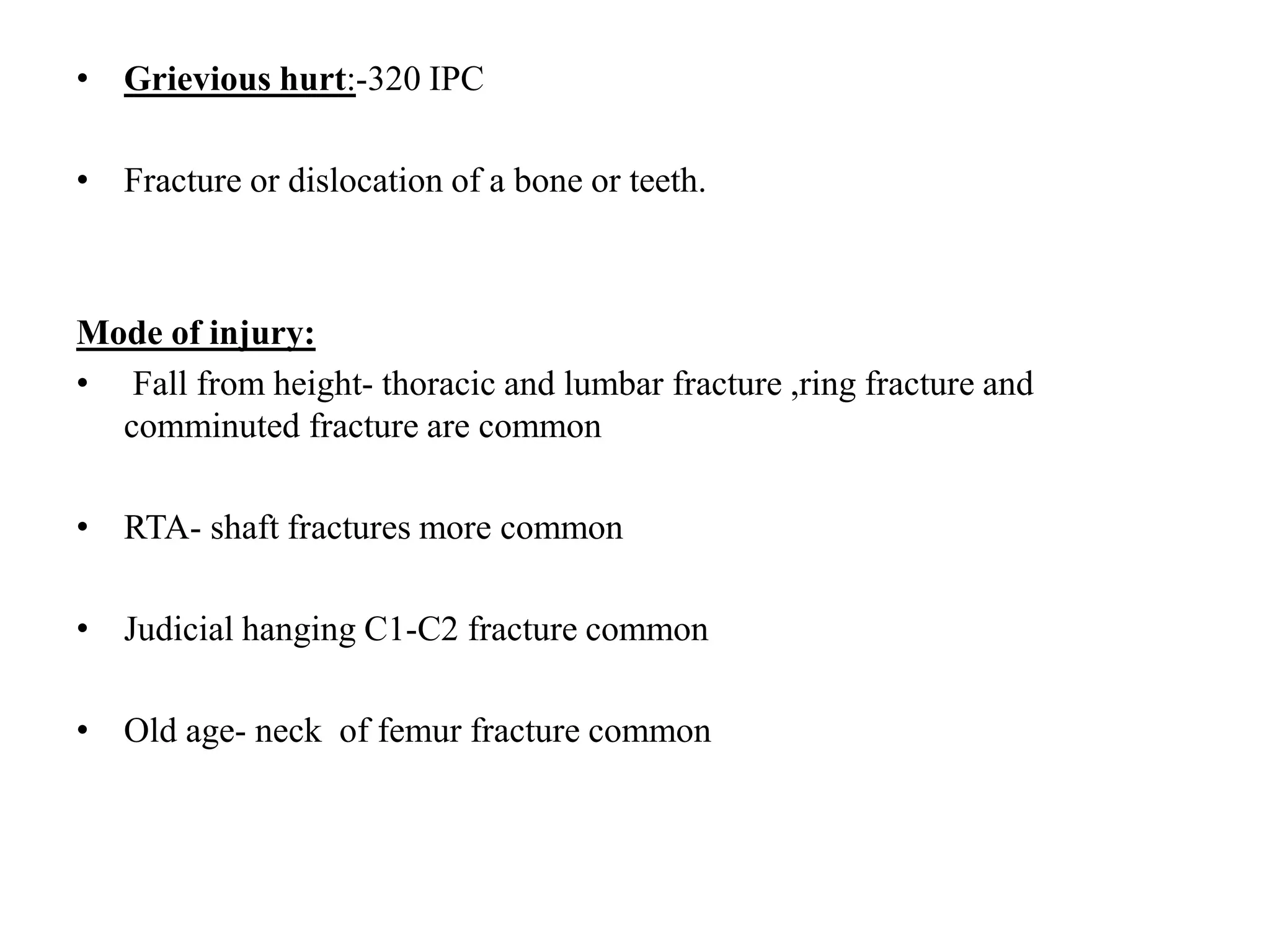 • Grievious hurt:-320 IPC

• Fracture or dislocation of a bone or teeth.

Mode of injury:

• Fall from height- thoracic and lumbar fracture ,ring fracture and comminuted fracture are common

• RTA- shaft fractures more common

• Judicial hanging C1-C2 fracture common

• Old age- neck of femur fracture common